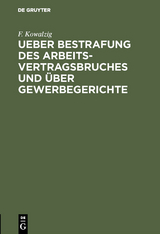 DE GRUYTER

F. Kowalzig

UEBER BESTRAFUNG DES ARBEITSVERTRAGSBRUCHES UND ÜBER GEWERBEGERICHTE

DE G